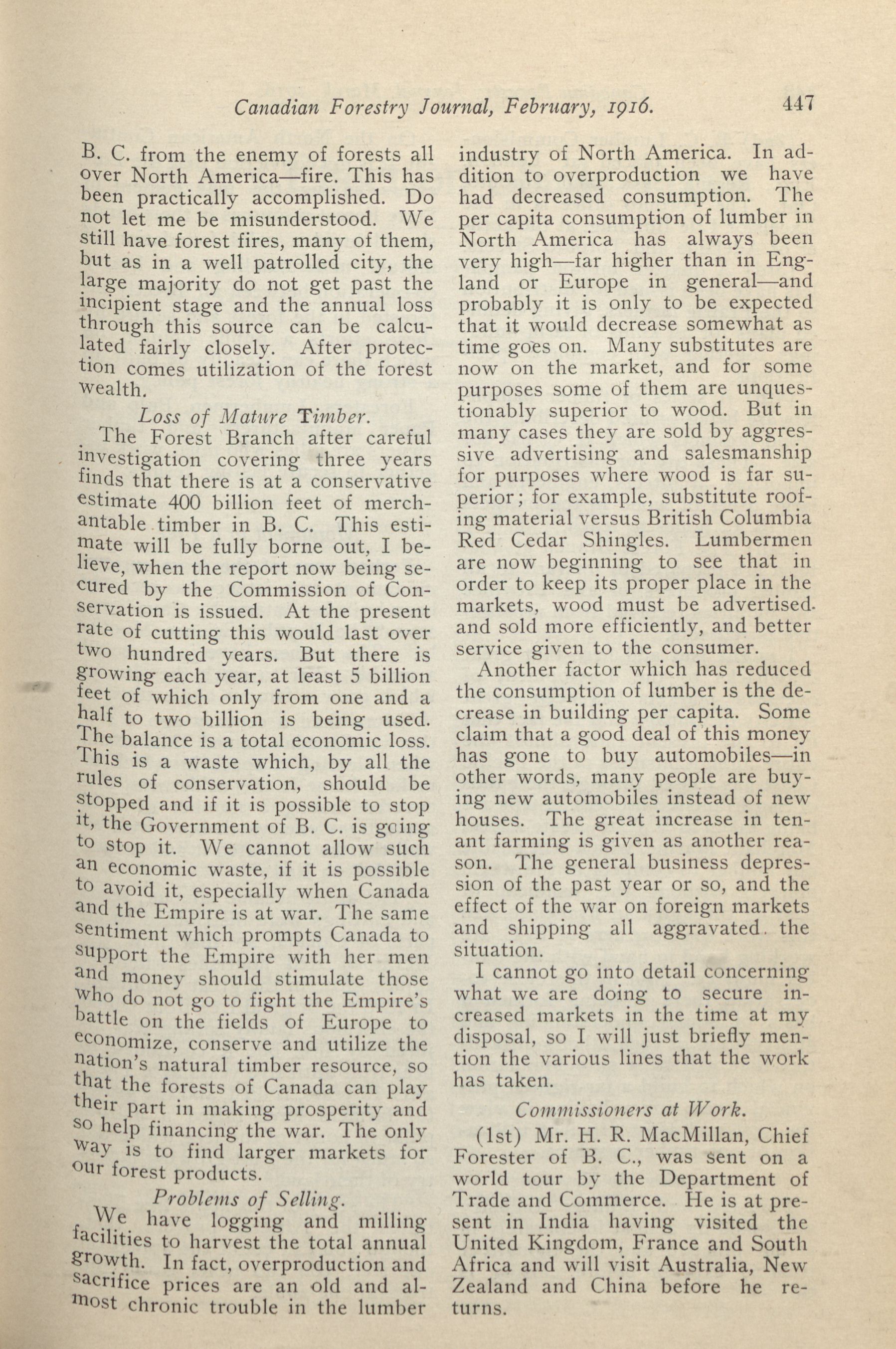 Canadian Forestry Journal, February, 1916. 447

B. C. from the enemy of forests all over North America—fire. This has been practically accomplished. Do not let me be misunderstood. We still have forest fires, many of them, but as in a well patrolled city, the large majority do not get past the incipient stage and the annual loss through this source can be calculated fairly closely. After protection comes utilization of the forest wealth.

Loss of Mature Timber.

The Forest Branch after careful investigation covering three years finds that there is at a conservative estimate 400 billion feet of merchantable timber in B. C. This estimate will be fully borne out, I believe, when the report now being secured by the Commission of Conservation is issued. At the present rate of cutting this would last over two hundred years. But there is growing each year, at least 5 billion feet of which only from one and a half to two billion is being used. The balance is a total economic loss. This is a waste which, by all the rules of conservation, should be stopped and if it is possible to stop it, the Government of B. C. is going to stop it. We cannot allow such an economic waste, if it is possible to avoid it, especially when Canada and the Empire is at war. The same sentiment which prompts Canada to support the Empire with her men and money should stimulate those who do not go to fight the Empire's battle on the fields of Europe to economize, conserve and utilize the nation's natural timber resource, so that the forests of Canada can play their part in making prosperity and so help financing the war. The only way is to find larger markets for our forest products.

Problems of Selling.

We have logging and milling facilities to harvest the total annual growth. In fact, overproduction and sacrifice prices are an old and almost chronic trouble in the lumber industry of North America. In addition to overproduction we have had decreased consumption. The per capita consumption of lumber in North America has always been very high—far higher than in England or Europe in general—and probably it is only to be expected that it would decrease somewhat as time goes on. Many substitutes are now on the market, and for some purposes some of them are unquestionably superior to wood. But in many cases they are sold by aggressive advertising and salesmanship for purposes where wood is far superior; for example, substitute roofing material versus British Columbia Red Cedar Shingles. Lumbermen are now beginning to see that in order to keep its proper place in the markets, wood must be advertised. and sold more efficiently, and better service given to the consumer.

Another factor which has reduced the consumption of lumber is the decrease in building per capita. Some claim that a good deal of this money has gone to buy automobiles—in other words, many people are buying new automobiles instead of new houses. The great increase in tenant farming is given as another reason. The general business depression of the past year or so, and the effect of the war on foreign markets and shipping all aggravated the situation.

I cannot go into detail concerning what we are doing to secure increased markets in the time at my disposal, so I will just briefly mention the various lines that the work has taken.

Commissioners at Work.

(1st) Mr. H. R. MacMillan, Chief Forester of B. C., was sent on a world tour by the Department of Trade and Commerce. He is at present in India having visited the United Kingdom, France and South Africa and will visit Australia, New Zealand and China before he returns.